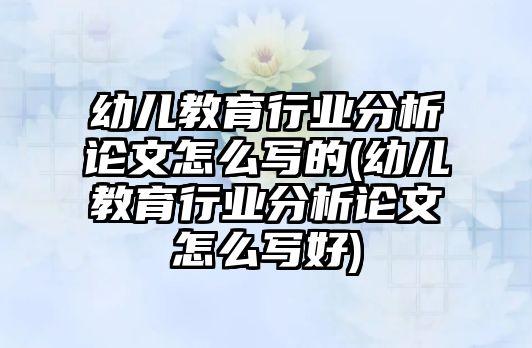 幼儿教育行业分析论文怎么写的(幼儿教育行业分析论文怎么写好)